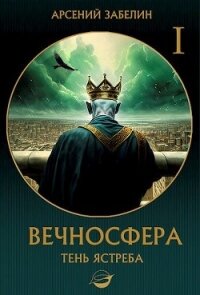 АРСЕНИЙ ЗАБЕЛИН

I

ВЕЧНОСФЕРА

ТЕНЬ ЯСТРЕБА